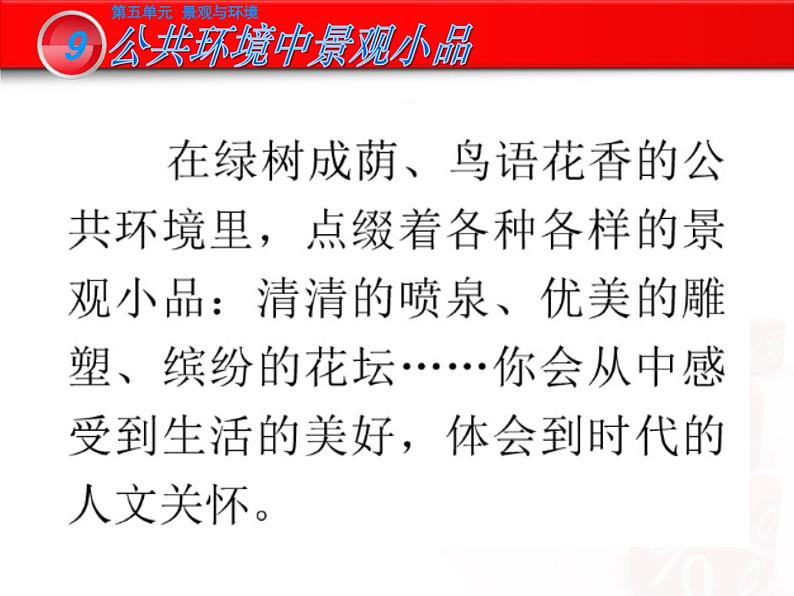 第五单元 景观与环境

9 公共环境中景观小品

在绿树成荫、鸟语花香的公共环境里，点缀着各种各样的景观小品：清清的喷泉、优美的雕塑、缤纷的花坛……你会从中感受到生活的美好，体会到时代的人文关怀。